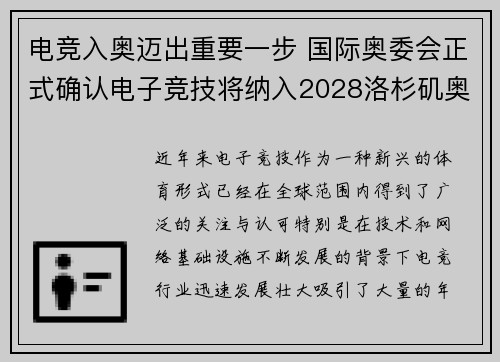 电竞入奥迈出重要一步 国际奥委会正式确认电子竞技将纳入2028洛杉矶奥

近年来电子竞技作为一种新兴的体育形式已经在全球范围内得到了广泛的关注与认可特别是在技术和网络基础设施不断发展的背景下电竞行业迅速发展壮大吸引了大量的年